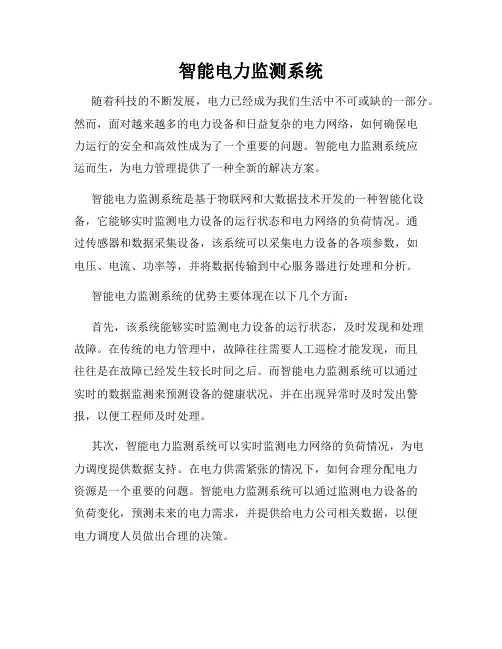 智能电力监测系统

随着科技的不断发展，电力已经成为我们生活中不可或缺的一部分。然而，面对越来越多的电力设备和日益复杂的电力网络，如何确保电力运行的安全和高效性成为了一个重要的问题。智能电力监测系统应运而生，为电力管理提供了一种全新的解决方案。

智能电力监测系统是基于物联网和大数据技术开发的一种智能化设备，它能够实时监测电力设备的运行状态和电力网络的负荷情况。通过传感器和数据采集设备，该系统可以采集电力设备的各项参数，如电压、电流、功率等，并将数据传输到中心服务器进行处理和分析。

智能电力监测系统的优势主要体现在以下几个方面：

首先，该系统能够实时监测电力设备的运行状态，及时发现和处理故障。在传统的电力管理中，故障往往需要人工巡检才能发现，而且往往是在故障已经发生较长时间之后。而智能电力监测系统可以通过实时的数据监测来预测设备的健康状况，并在出现异常时及时发出警报，以便工程师及时处理。

其次，智能电力监测系统可以实时监测电力网络的负荷情况，为电力调度提供数据支持。在电力供需紧张的情况下，如何合理分配电力资源是一个重要的问题。智能电力监测系统可以通过监测电力设备的负荷变化，预测未来的电力需求，并提供给电力公司相关数据，以便电力调度人员做出合理的决策。